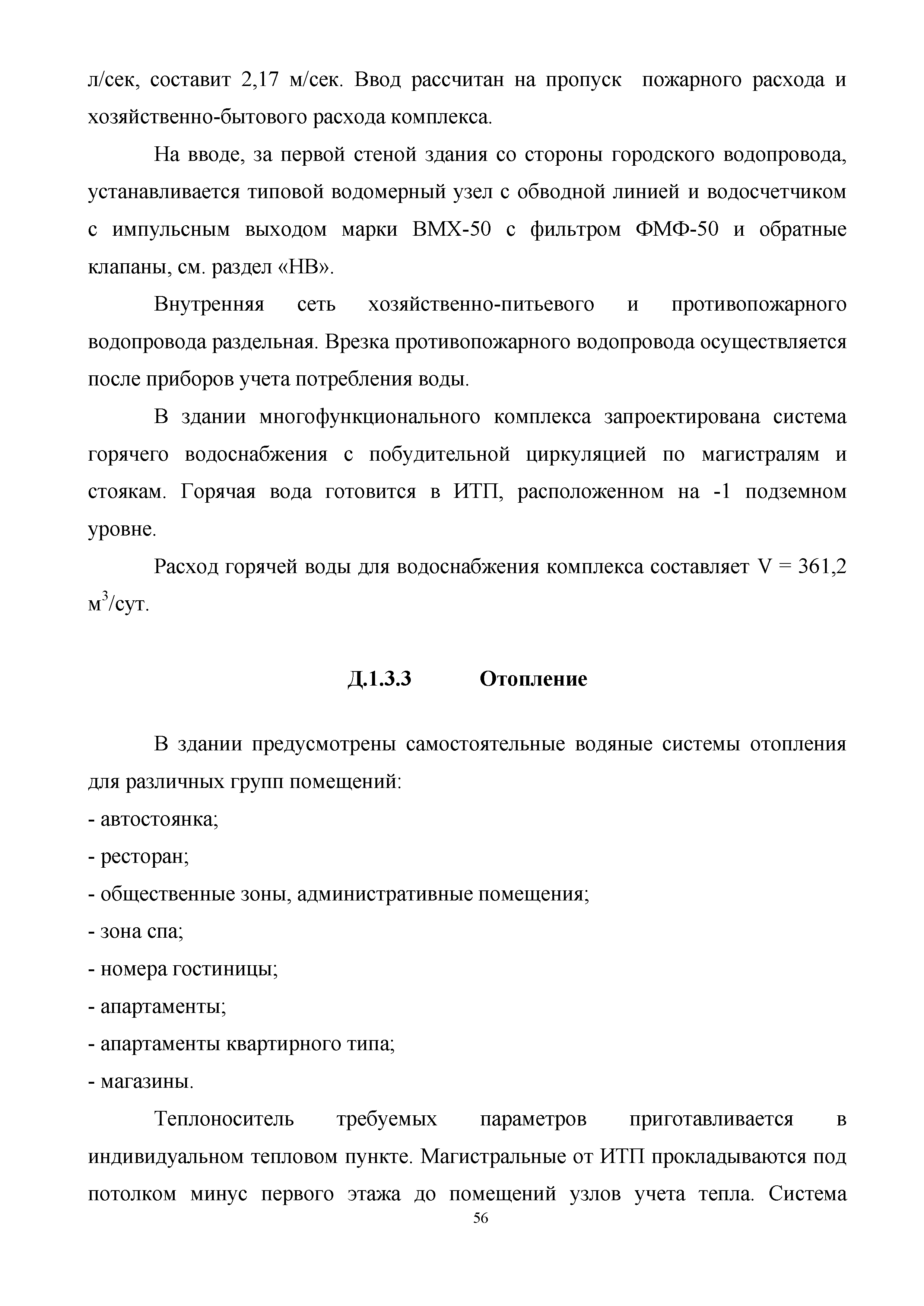 л/сек, составит 2,17 м/сек. Ввод рассчитан на пропуск пожарного расхода и хозяйственно-бытового расхода комплекса.

На вводе, за первой стеной здания со стороны городского водопровода, устанавливается типовой водомерный узел с обводной линией и водосчетчиком с импульсным выходом марки ВМХ-50 с фильтром ФМФ-50 и обратные клапаны, см. раздел «НВ».

Внутренняя сеть хозяйственно-питьевого и противопожарного водопровода раздельная. Врезка противопожарного водопровода осуществляется после приборов учета потребления воды.

В здании многофункционального комплекса запроектирована система горячего водоснабжения с побудительной циркуляцией по магистралям и стоякам. Горячая вода готовится в ИТП, расположенном на -1 подземном уровне.

Расход горячей воды для водоснабжения комплекса составляет V = 361,2 $м^3$/сут.

Д.1.3.3 Отопление

В здании предусмотрены самостоятельные водяные системы отопления для различных групп помещений:
- автостоянка;
- ресторан;
- общественные зоны, административные помещения;
- зона спа;
- номера гостиницы;
- апартаменты;
- апартаменты квартирного типа;
- магазины.

Теплоноситель требуемых параметров приготавливается в индивидуальном тепловом пункте. Магистральные от ИТП прокладываются под потолком минус первого этажа до помещений узлов учета тепла. Система

56